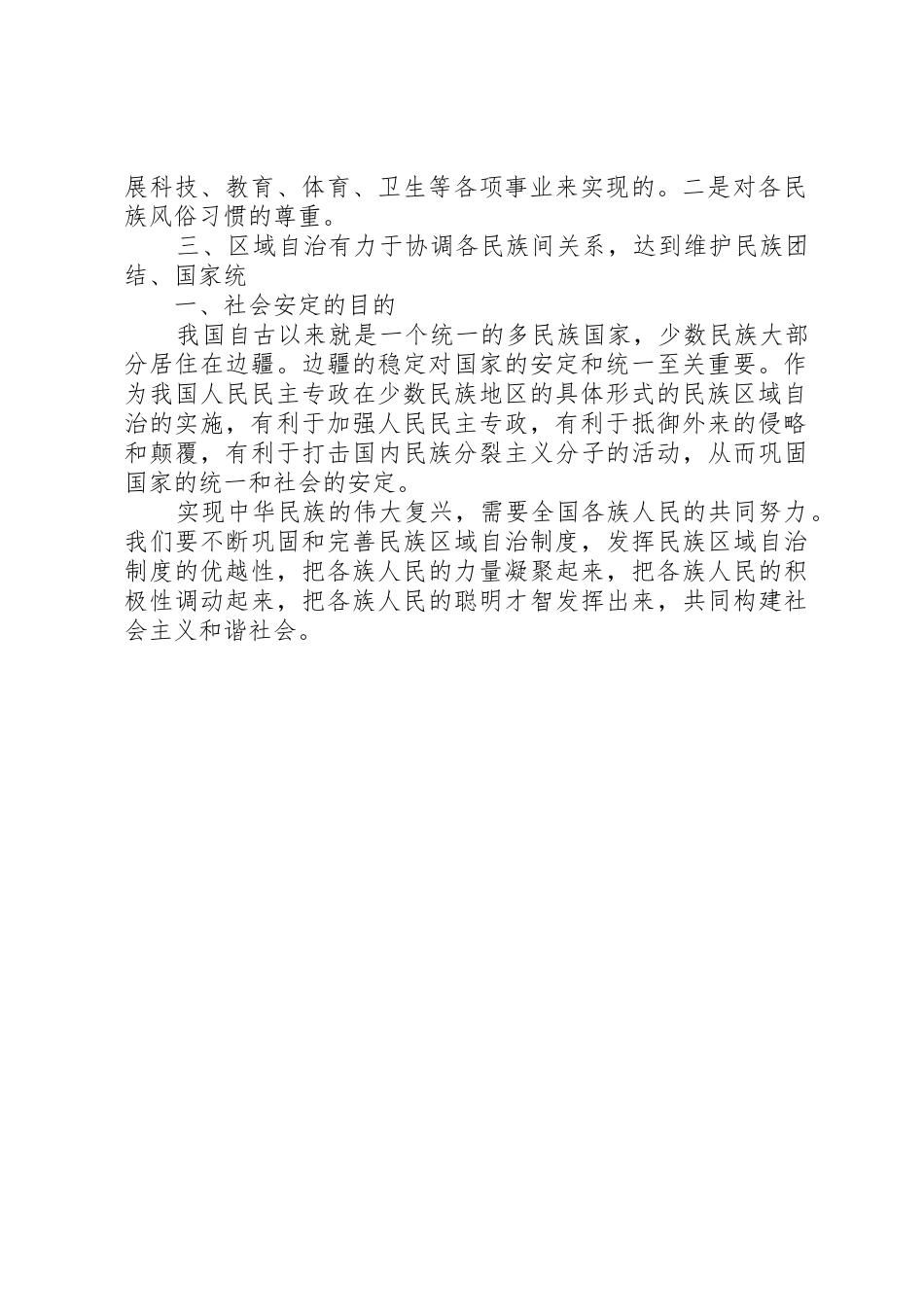 展科技、教育、体育、卫生等各项事业来实现的。二是对各民族风俗习惯的尊重。

三、区域自治有力于协调各民族间关系，达到维护民族团结、国家统

一、社会安定的目的

我国自古以来就是一个统一的多民族国家，少数民族大部分居住在边疆。边疆的稳定对国家的安定和统一至关重要。作为我国人民民主专政在少数民族地区的具体形式的民族区域自治的实施，有利于加强人民民主专政，有利于抵御外来的侵略和颠覆，有利于打击国内民族分裂主义分子的活动，从而巩固国家的统一和社会的安定。

实现中华民族的伟大复兴，需要全国各族人民的共同努力。我们要不断巩固和完善民族区域自治制度，发挥民族区域自治制度的优越性，把各族人民的力量凝聚起来，把各族人民的积极性调动起来，把各族人民的聪明才智发挥出来，共同构建社会主义和谐社会。